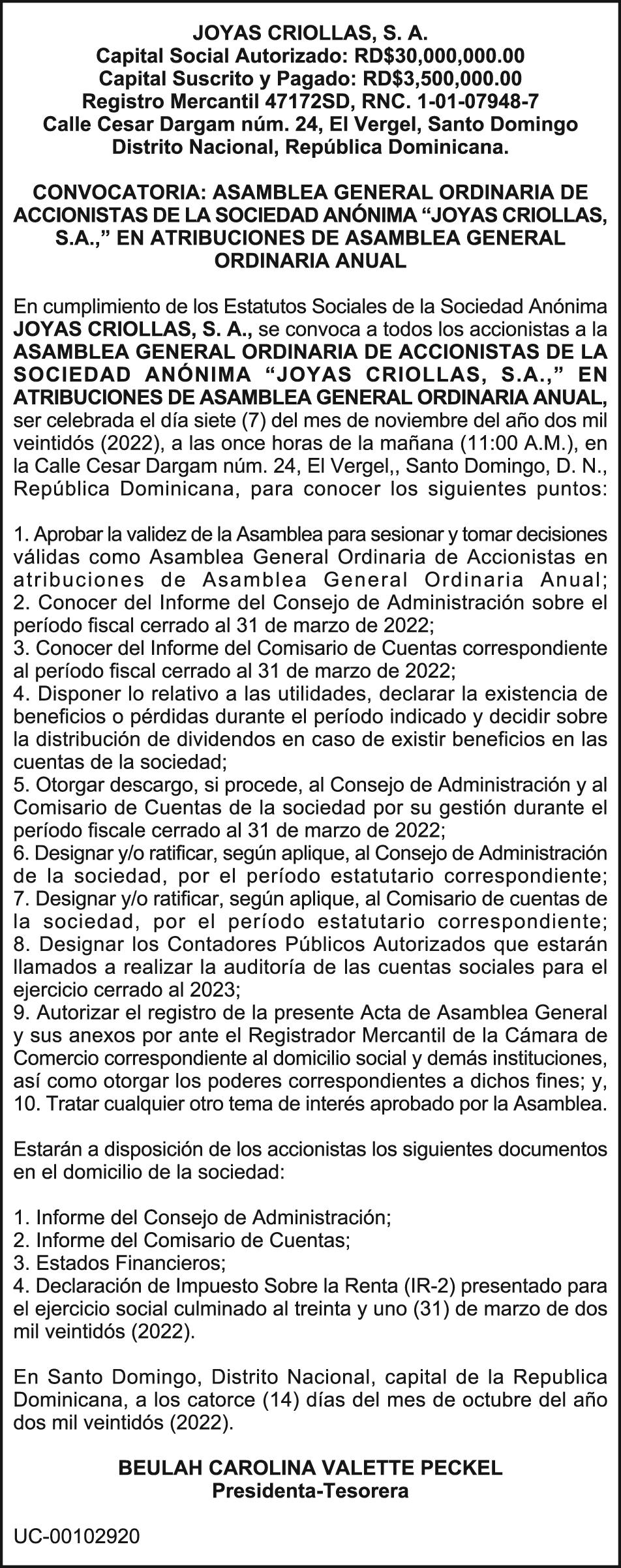 JOYAS CRIOLLAS, S. A.
Capital Social Autorizado: RD$30,000,000.00
Capital Suscrito y Pagado: RD$3,500,000.00
Registro Mercantil 47172SD, RNC. 1-01-07948-7
Calle Cesar Dargam núm. 24, El Vergel, Santo Domingo
Distrito Nacional, República Dominicana.

CONVOCATORIA: ASAMBLEA GENERAL ORDINARIA DE ACCIONISTAS DE LA SOCIEDAD ANÓNIMA “JOYAS CRIOLLAS, S.A.,” EN ATRIBUCIONES DE ASAMBLEA GENERAL ORDINARIA ANUAL

En cumplimiento de los Estatutos Sociales de la Sociedad Anónima JOYAS CRIOLLAS, S. A., se convoca a todos los accionistas a la ASAMBLEA GENERAL ORDINARIA DE ACCIONISTAS DE LA SOCIEDAD ANÓNIMA “JOYAS CRIOLLAS, S.A.,” EN ATRIBUCIONES DE ASAMBLEA GENERAL ORDINARIA ANUAL, ser celebrada el día siete (7) del mes de noviembre del año dos mil veintidós (2022), a las once horas de la mañana (11:00 A.M.), en la Calle Cesar Dargam núm. 24, El Vergel,, Santo Domingo, D. N., República Dominicana, para conocer los siguientes puntos:

1. Aprobar la validez de la Asamblea para sesionar y tomar decisiones válidas como Asamblea General Ordinaria de Accionistas en atribuciones de Asamblea General Ordinaria Anual;
2. Conocer del Informe del Consejo de Administración sobre el período fiscal cerrado al 31 de marzo de 2022;
3. Conocer del Informe del Comisario de Cuentas correspondiente al período fiscal cerrado al 31 de marzo de 2022;
4. Disponer lo relativo a las utilidades, declarar la existencia de beneficios o pérdidas durante el período indicado y decidir sobre la distribución de dividendos en caso de existir beneficios en las cuentas de la sociedad;
5. Otorgar descargo, si procede, al Consejo de Administración y al Comisario de Cuentas de la sociedad por su gestión durante el período fiscale cerrado al 31 de marzo de 2022;
6. Designar y/o ratificar, según aplique, al Consejo de Administración de la sociedad, por el período estatutario correspondiente;
7. Designar y/o ratificar, según aplique, al Comisario de cuentas de la sociedad, por el período estatutario correspondiente;
8. Designar los Contadores Públicos Autorizados que estarán llamados a realizar la auditoría de las cuentas sociales para el ejercicio cerrado al 2023;
9. Autorizar el registro de la presente Acta de Asamblea General y sus anexos por ante el Registrador Mercantil de la Cámara de Comercio correspondiente al domicilio social y demás instituciones, así como otorgar los poderes correspondientes a dichos fines; y,
10. Tratar cualquier otro tema de interés aprobado por la Asamblea.

Estarán a disposición de los accionistas los siguientes documentos en el domicilio de la sociedad:

1. Informe del Consejo de Administración;
2. Informe del Comisario de Cuentas;
3. Estados Financieros;
4. Declaración de Impuesto Sobre la Renta (IR-2) presentado para el ejercicio social culminado al treinta y uno (31) de marzo de dos mil veintidós (2022).

En Santo Domingo, Distrito Nacional, capital de la Republica Dominicana, a los catorce (14) días del mes de octubre del año dos mil veintidós (2022).

BEULAH CAROLINA VALETTE PECKEL
Presidenta-Tesorera

UC-00102920